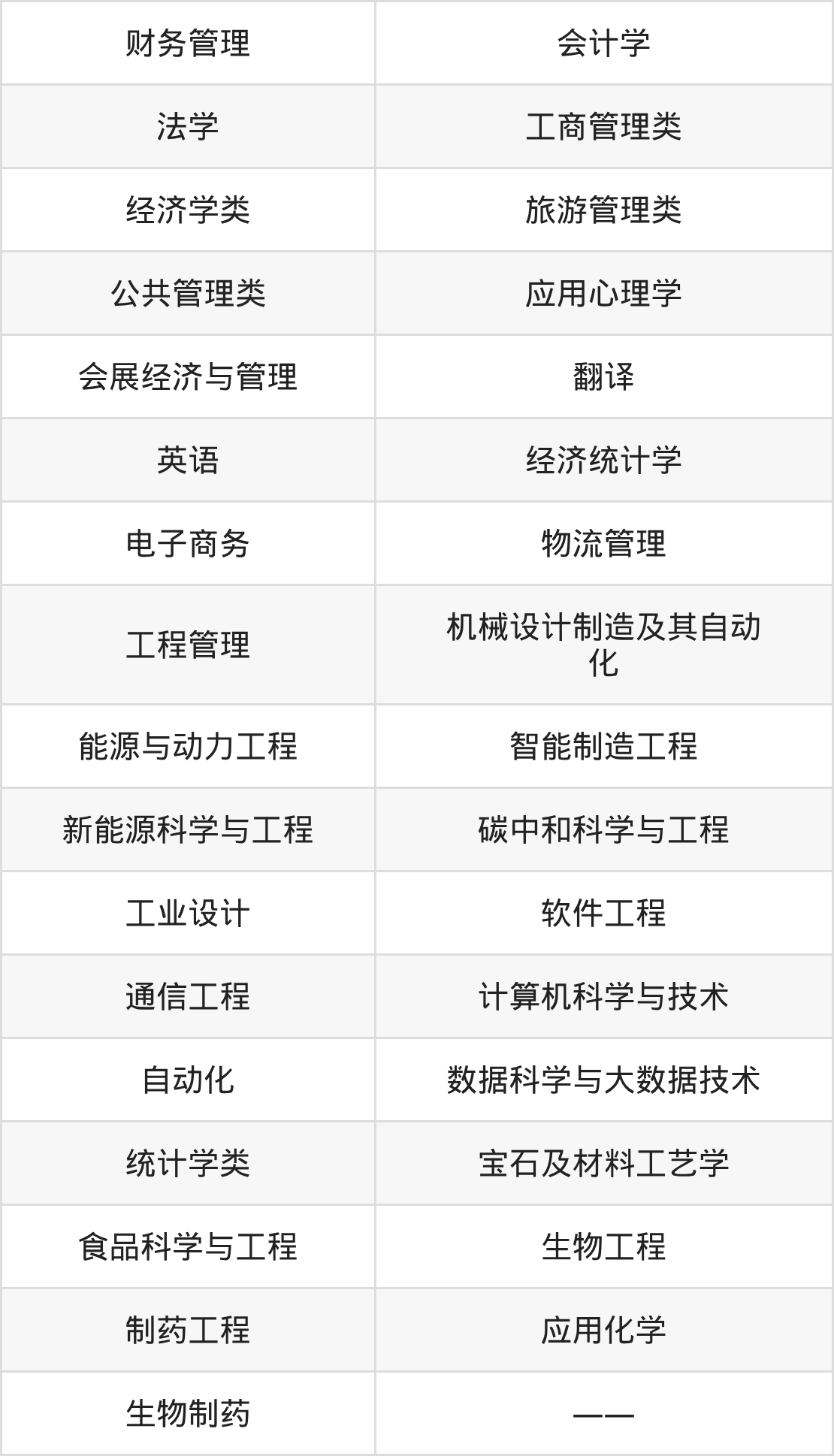 | 财务管理 | 会计学 |
|---|---|
| 法学 | 工商管理类 |
| 经济学类 | 旅游管理类 |
| 公共管理类 | 应用心理学 |
| 会展经济与管理 | 翻译 |
| 英语 | 经济统计学 |
| 电子商务 | 物流管理 |
| 工程管理 | 机械设计制造及其自动化 |
| 能源与动力工程 | 智能制造工程 |
| 新能源科学与工程 | 碳中和科学与工程 |
| 工业设计 | 软件工程 |
| 通信工程 | 计算机科学与技术 |
| 自动化 | 数据科学与大数据技术 |
| 统计学类 | 宝石及材料工艺学 |
| 食品科学与工程 | 生物工程 |
| 制药工程 | 应用化学 |
| 生物制药 | —— |